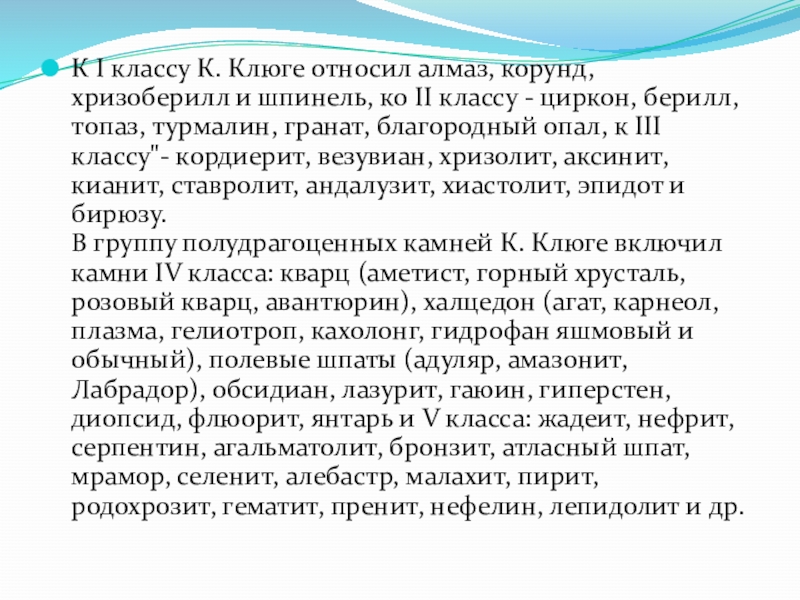 К I классу К. Клюге относил алмаз, корунд, хризоберилл и шпинель, ко II классу - циркон, берилл, топаз, турмалин, гранат, благородный опал, к III классу"- кордиерит, везувиан, хризолит, аксинит, кианит, ставролит, андалузит, хиастолит, эпидот и бирюзу.
В группу полудрагоценных камней К. Клюге включил камни IV класса: кварц (аметист, горный хрусталь, розовый кварц, авантюрин), халцедон (агат, карнеол, плазма, гелиотроп, кахолонг, гидрофан яшмовый и обычный), полевые шпаты (адуляр, амазонит, Лабрадор), обсидиан, лазурит, гаюин, гиперстен, диопсид, флюорит, янтарь и V класса: жадеит, нефрит, серпентин, агальматолит, бронзит, атласный шпат, мрамор, селенит, алебастр, малахит, пирит, родохрозит, гематит, пренит, нефелин, лепидолит и др.